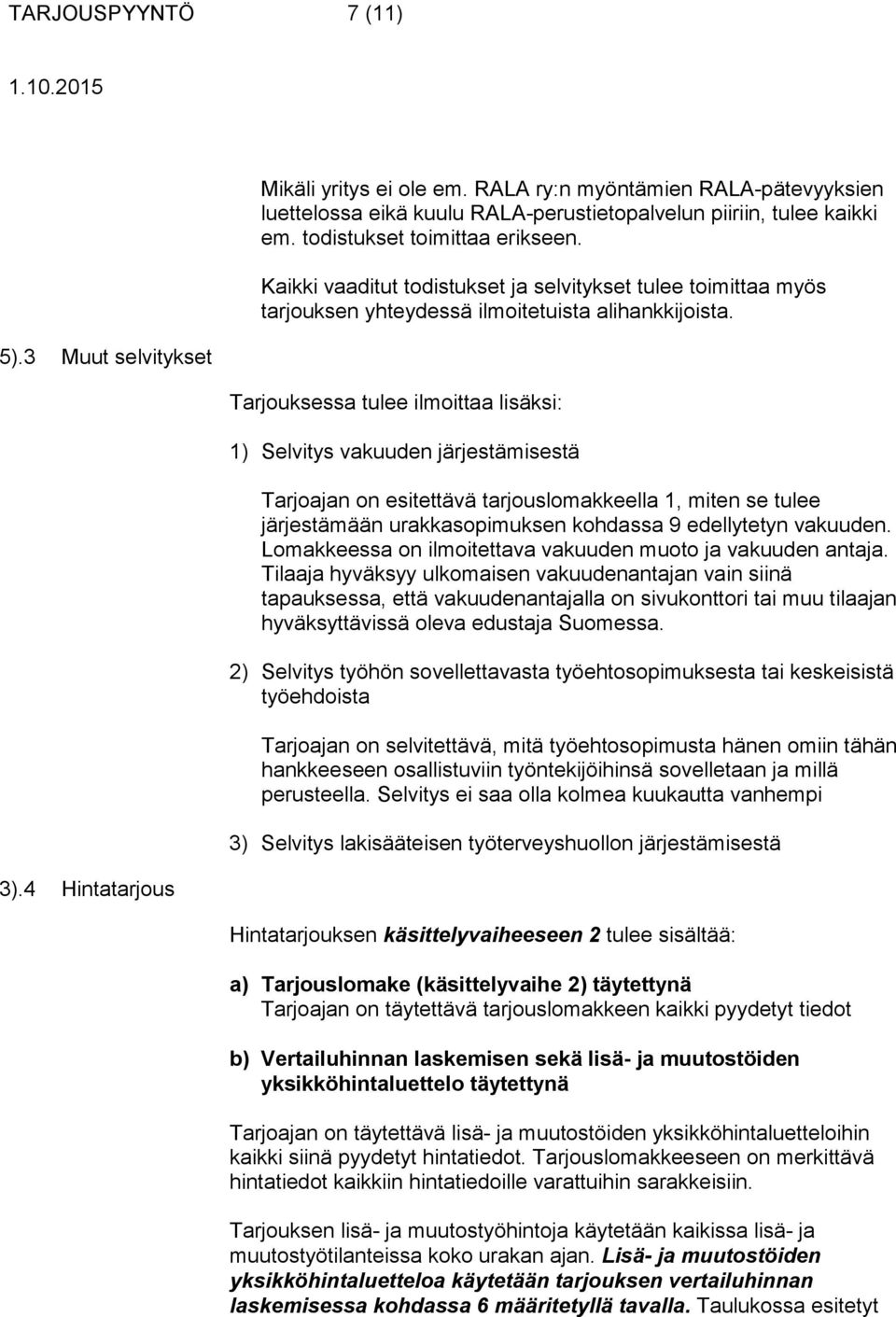 TARJOUSPYYNTÖ 7 (11)

1.10.2015

Mikäli yritys ei ole em. RALA ry:n myöntämien RALA-pätevyyksien luettelossa eikä kuulu RALA-perustietopalvelun piiriin, tulee kaikki em. todistukset toimittaa erikseen.

Kaikki vaaditut todistukset ja selvitykset tulee toimittaa myös tarjouksen yhteydessä ilmoitetuista alihankkijoista.

5).3 Muut selvitykset

Tarjouksessa tulee ilmoittaa lisäksi:

1) Selvitys vakuuden järjestämisestä

Tarjoajan on esitettävä tarjouslomakkeella 1, miten se tulee järjestämään urakkasopimuksen kohdassa 9 edellytetyn vakuuden. Lomakkeessa on ilmoitettava vakuuden muoto ja vakuuden antaja. Tilaaja hyväksyy ulkomaisen vakuudenantajan vain siinä tapauksessa, että vakuudenantajalla on sivukonttori tai muu tilaajan hyväksyttävissä oleva edustaja Suomessa.

2) Selvitys työhön sovellettavasta työehtosopimuksesta tai keskeisistä työehdoista

Tarjoajan on selvitettävä, mitä työehtosopimusta hänen omiin tähän hankkeeseen osallistuviin työntekijöihinsä sovelletaan ja millä perusteella. Selvitys ei saa olla kolmea kuukautta vanhempi

3) Selvitys lakisääteisen työterveyshuollon järjestämisestä

3).4 Hintatarjous

Hintatarjouksen käsittelyvaiheeseen 2 tulee sisältää:

a) Tarjouslomake (käsittelyvaihe 2) täytettynä
Tarjoajan on täytettävä tarjouslomakkeen kaikki pyydetyt tiedot

b) Vertailuhinnan laskemisen sekä lisä- ja muutostöiden yksikköhintaluettelo täytettynä

Tarjoajan on täytettävä lisä- ja muutostöiden yksikköhintaluetteloihin kaikki siinä pyydetyt hintatiedot. Tarjouslomakkeeseen on merkittävä hintatiedot kaikkiin hintatiedoille varattuihin sarakkeisiin.

Tarjouksen lisä- ja muutostyöhintoja käytetään kaikissa lisä- ja muutostyötilanteissa koko urakan ajan. Lisä- ja muutostöiden yksikköhintaluetteloa käytetään tarjouksen vertailuhinnan laskemisessa kohdassa 6 määritetyllä tavalla. Taulukossa esitetyt